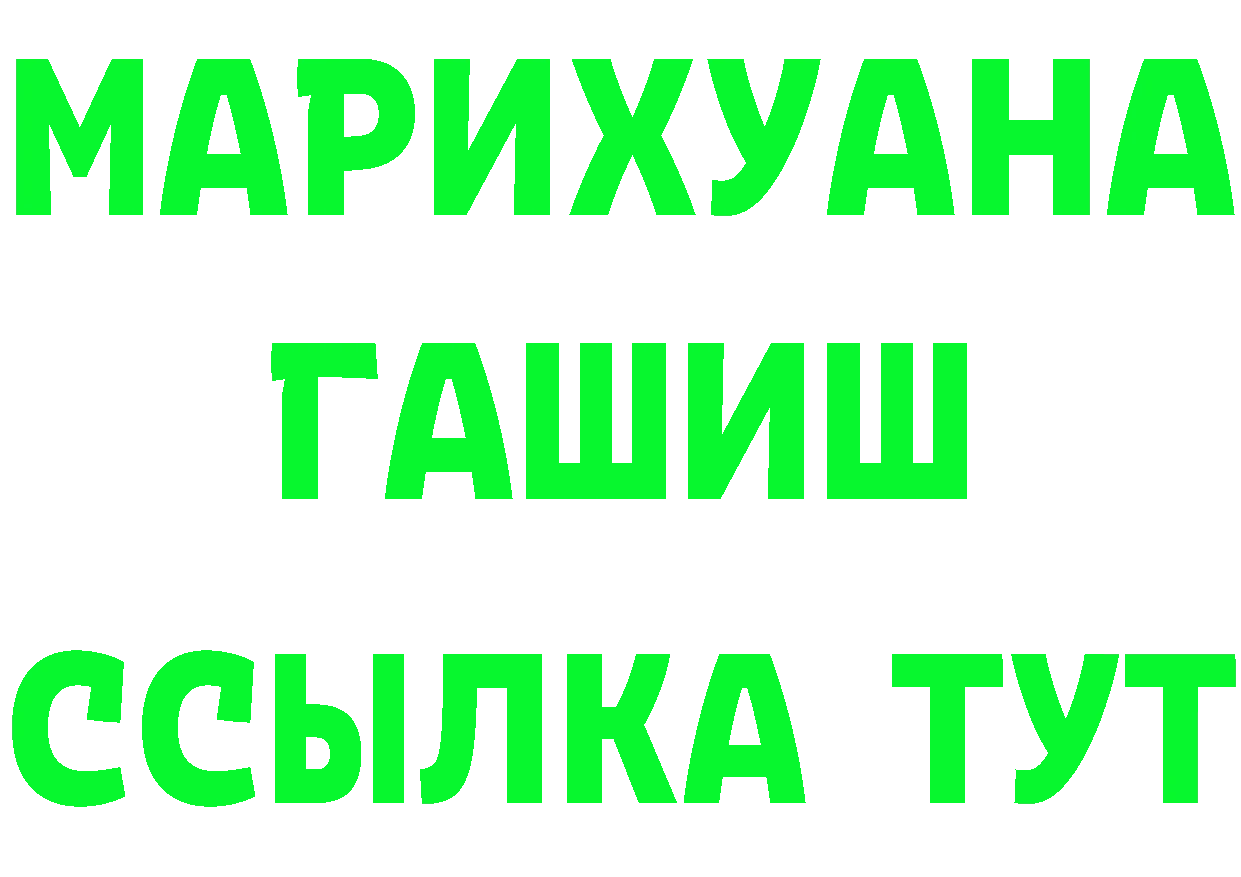 МАРИХУАНА
ГАШИШ
ССЫЛКА ТУТ